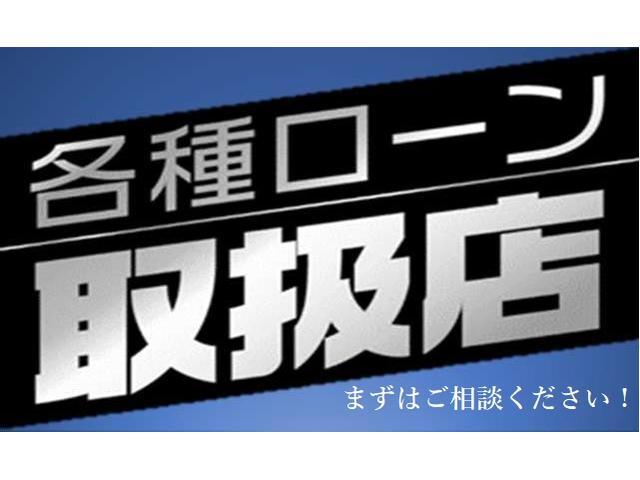 各種ローン

取扱店

まずはご相談ください！